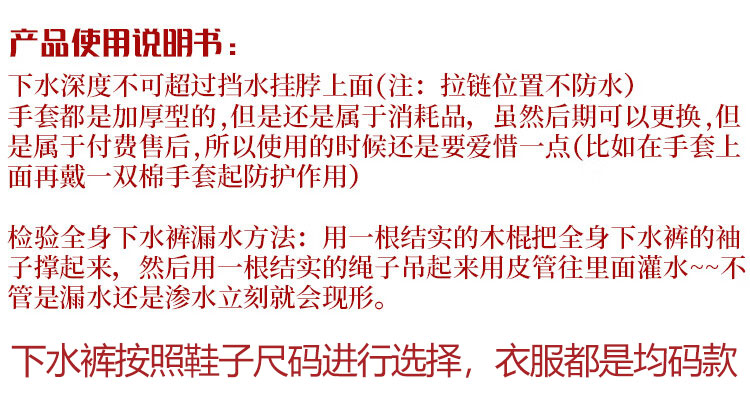 产品使用说明书：

下水深度不可超过挡水挂脖上面(注：拉链位置不防水)
手套都是加厚型的,但是还是属于消耗品，虽然后期可以更换,但是属于付费售后,所以使用的时候还是要爱惜一点(比如在手套上面再戴一双棉手套起防护作用)

检验全身下水裤漏水方法：用一根结实的木棍把全身下水裤的袖子撑起来，然后用一根结实的绳子吊起来用皮管往里面灌水~~不管是漏水还是渗水立刻就会现形。

下水裤按照鞋子尺码进行选择，衣服都是均码款